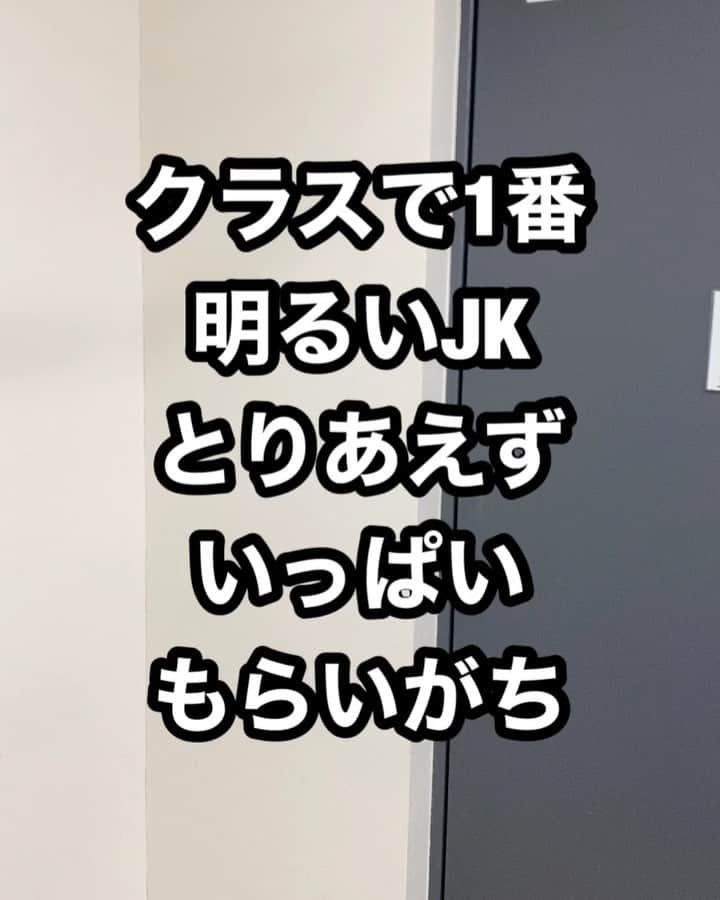 クラスで1番
明るいJK
とりあえず
いっぱい
もらいがち